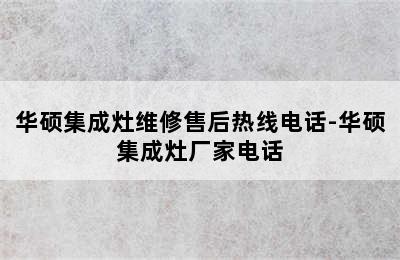 华硕集成灶维修售后热线电话-华硕集成灶厂家电话